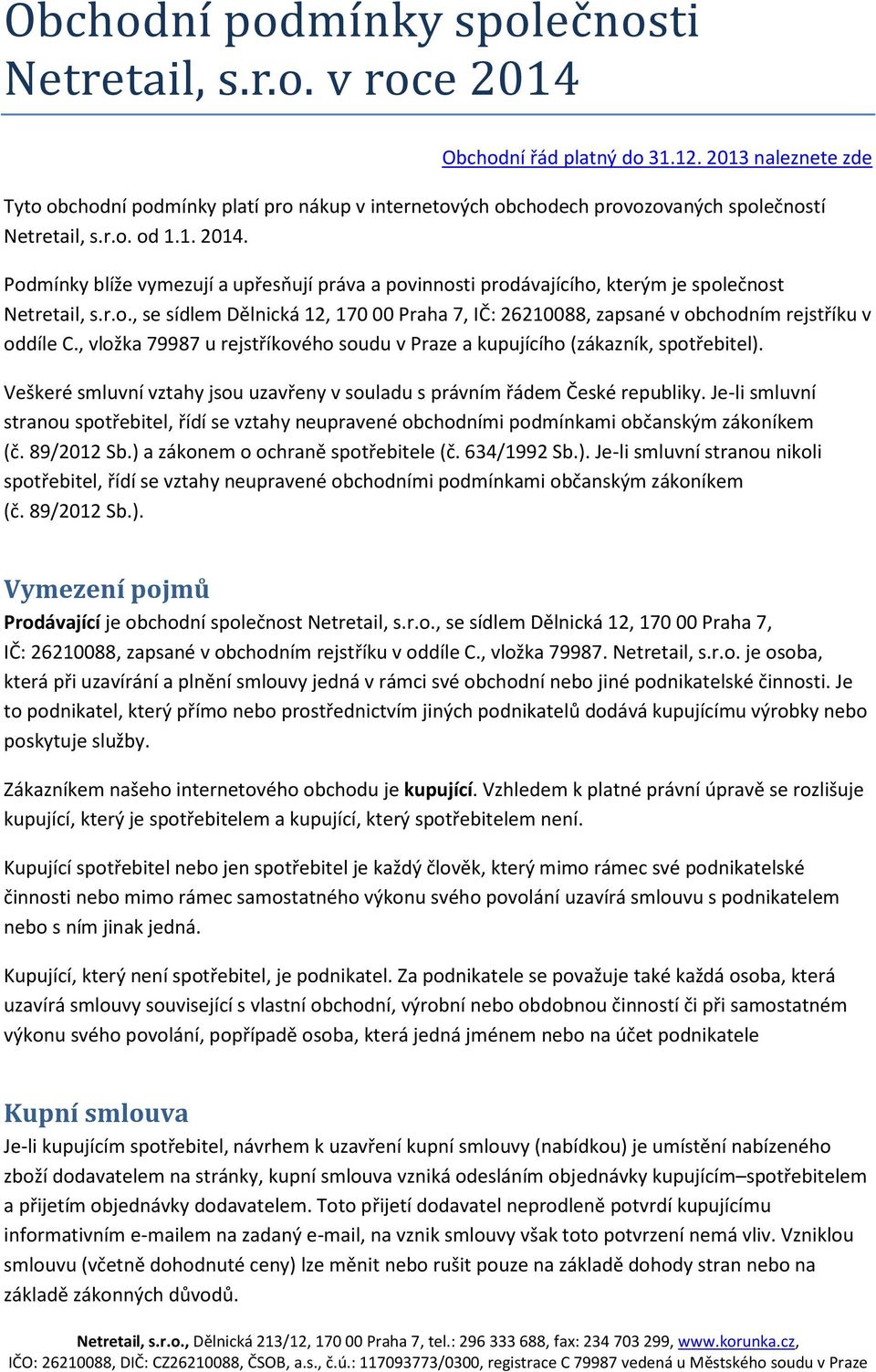 Obchodní podmínky společnosti Netretail, s.r.o. v roce 2014

Obchodní řád platný do 31.12. 2013 naleznete zde

Tyto obchodní podmínky platí pro nákup v internetových obchodech provozovaných společností Netretail, s.r.o. od 1.1. 2014.

Podmínky blíže vymezují a upřesňují práva a povinnosti prodávajícího, kterým je společnost Netretail, s.r.o., se sídlem Dělnická 12, 170 00 Praha 7, IČ: 26210088, zapsané v obchodním rejstříku v oddíle C., vložka 79987 u rejstříkového soudu v Praze a kupujícího (zákazník, spotřebitel).

Veškeré smluvní vztahy jsou uzavřeny v souladu s právním řádem České republiky. Je-li smluvní stranou spotřebitel, řídí se vztahy neupravené obchodními podmínkami občanským zákoníkem (č. 89/2012 Sb.) a zákonem o ochraně spotřebitele (č. 634/1992 Sb.). Je-li smluvní stranou nikoli spotřebitel, řídí se vztahy neupravené obchodními podmínkami občanským zákoníkem (č. 89/2012 Sb.).

Vymezení pojmů

Prodávající je obchodní společnost Netretail, s.r.o., se sídlem Dělnická 12, 170 00 Praha 7, IČ: 26210088, zapsané v obchodním rejstříku v oddíle C., vložka 79987. Netretail, s.r.o. je osoba, která při uzavírání a plnění smlouvy jedná v rámci své obchodní nebo jiné podnikatelské činnosti. Je to podnikatel, který přímo nebo prostřednictvím jiných podnikatelů dodává kupujícímu výrobky nebo poskytuje služby.

Zákazníkem našeho internetového obchodu je kupující. Vzhledem k platné právní úpravě se rozlišuje kupující, který je spotřebitelem a kupující, který spotřebitelem není.

Kupující spotřebitel nebo jen spotřebitel je každý člověk, který mimo rámec své podnikatelské činnosti nebo mimo rámec samostatného výkonu svého povolání uzavírá smlouvu s podnikatelem nebo s ním jinak jedná.

Kupující, který není spotřebitel, je podnikatel. Za podnikatele se považuje také každá osoba, která uzavírá smlouvy související s vlastní obchodní, výrobní nebo obdobnou činností či při samostatném výkonu svého povolání, popřípadě osoba, která jedná jménem nebo na účet podnikatele

Kupní smlouva

Je-li kupujícím spotřebitel, návrhem k uzavření kupní smlouvy (nabídkou) je umístění nabízeného zboží dodavatelem na stránky, kupní smlouva vzniká odesláním objednávky kupujícím–spotřebitelem a přijetím objednávky dodavatelem. Toto přijetí dodavatel neprodleně potvrdí kupujícímu informativním e-mailem na zadaný e-mail, na vznik smlouvy však toto potvrzení nemá vliv. Vzniklou smlouvu (včetně dohodnuté ceny) lze měnit nebo rušit pouze na základě dohody stran nebo na základě zákonných důvodů.

Netretail, s.r.o., Dělnická 213/12, 170 00 Praha 7, tel.: 296 333 688, fax: 234 703 299, www.korunka.cz, IČO: 26210088, DIČ: CZ26210088, ČSOB, a.s., č.ú.: 117093773/0300, registrace C 79987 vedená u Městského soudu v Praze